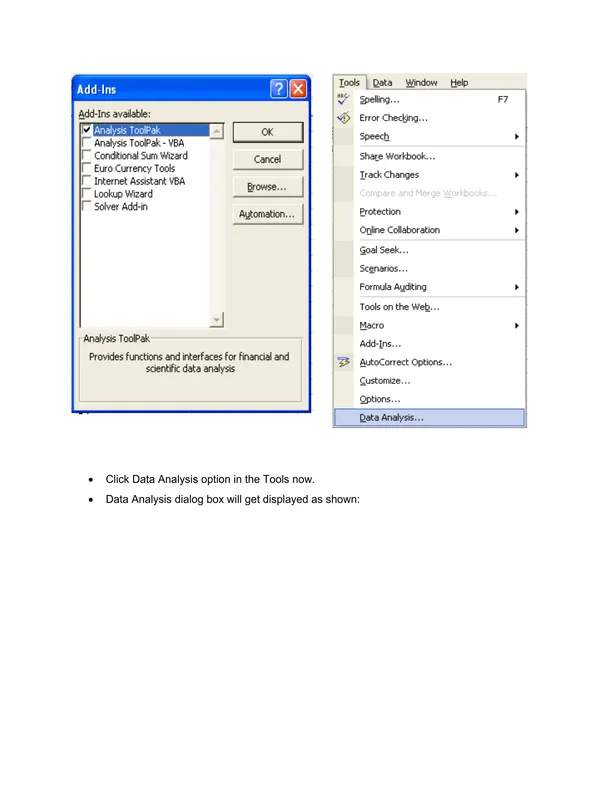 Add-Ins

Add-Ins available:

Analysis ToolPak
Analysis ToolPak - VBA
Conditional Sum Wizard
Euro Currency Tools
Internet Assistant VBA
Lookup Wizard
Solver Add-in

OK

Cancel

Browse...

Automation...

Analysis ToolPak

Provides functions and interfaces for financial and scientific data analysis

Tools Data Window Help

Spelling... F7
Error Checking...
Speech
Share Workbook...
Track Changes
Compare and Merge Workbooks...
Protection
Online Collaboration
Goal Seek...
Scenarios...
Formula Auditing
Tools on the Web...
Macro
Add-Ins...
AutoCorrect Options...
Customize...
Options...
Data Analysis...

• Click Data Analysis option in the Tools now.
• Data Analysis dialog box will get displayed as shown: